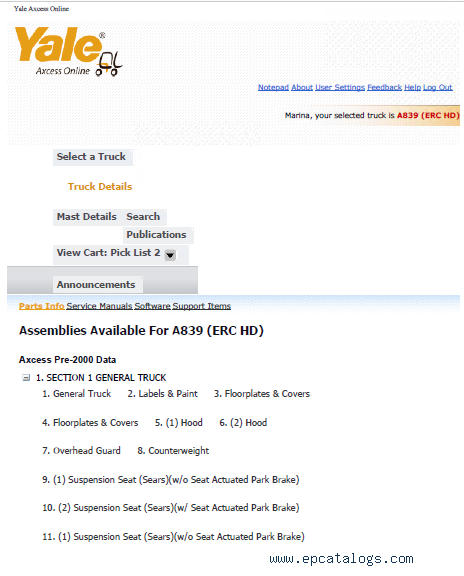 Yale Axcess Online

Yale®
Axcess Online

Notepad About User Settings Feedback Help Log Out

Marina, your selected truck is A839 (ERC HD)

Select a Truck

Truck Details

Mast Details Search

Publications

View Cart: Pick List 2

Announcements

Parts Info Service Manuals Software Support Items

Assemblies Available For A839 (ERC HD)

Axcess Pre-2000 Data

1. SECTION 1 GENERAL TRUCK

1. General Truck 2. Labels & Paint 3. Floorplates & Covers

4. Floorplates & Covers 5. (1) Hood 6. (2) Hood

7. Overhead Guard 8. Counterweight

9. (1) Suspension Seat (Sears)(w/o Seat Actuated Park Brake)

10. (2) Suspension Seat (Sears)(w/ Seat Actuated Park Brake)

11. (1) Suspension Seat (Sears)(w/o Seat Actuated Park Brake)

www.epcatalogs.com